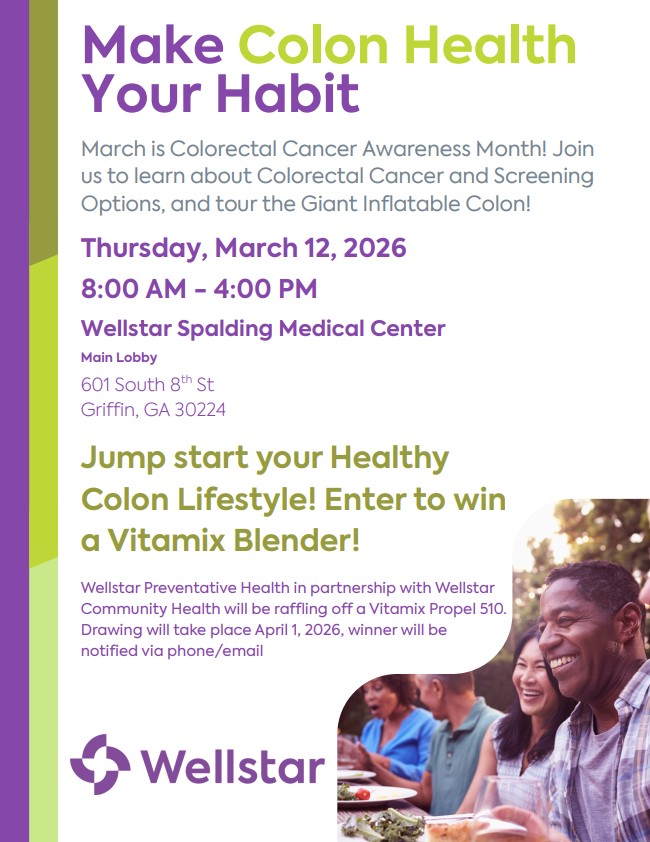 Make Colon Health Your Habit

March is Colorectal Cancer Awareness Month! Join us to learn about Colorectal Cancer and Screening Options, and tour the Giant Inflatable Colon!

Thursday, March 12, 2026

8:00 AM - 4:00 PM

Wellstar Spalding Medical Center

Main Lobby

601 South 8th St
Griffin, GA 30224

Jump start your Healthy Colon Lifestyle! Enter to win a Vitamix Blender!

Wellstar Preventative Health in partnership with Wellstar Community Health will be raffling off a Vitamix Propel 510. Drawing will take place April 1, 2026, winner will be notified via phone/email

Wellstar